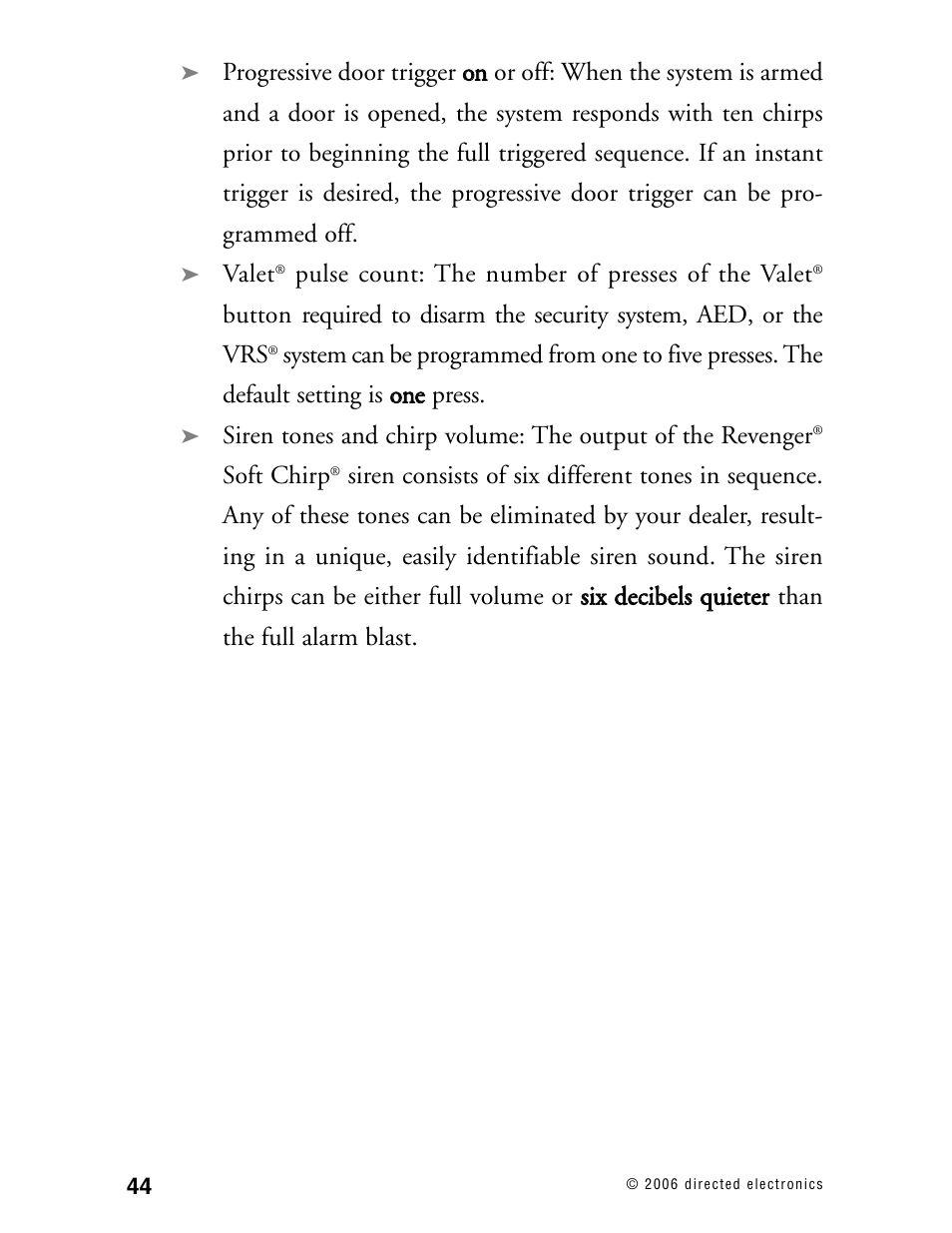 ➤ Progressive door trigger on or off: When the system is armed and a door is opened, the system responds with ten chirps prior to beginning the full triggered sequence. If an instant trigger is desired, the progressive door trigger can be programmed off.

➤ Valet® pulse count: The number of presses of the Valet® button required to disarm the security system, AED, or the VRS® system can be programmed from one to five presses. The default setting is one press.

➤ Siren tones and chirp volume: The output of the Revenger® Soft Chirp® siren consists of six different tones in sequence. Any of these tones can be eliminated by your dealer, resulting in a unique, easily identifiable siren sound. The siren chirps can be either full volume or six decibels quieter than the full alarm blast.

44

© 2006 directed electronics